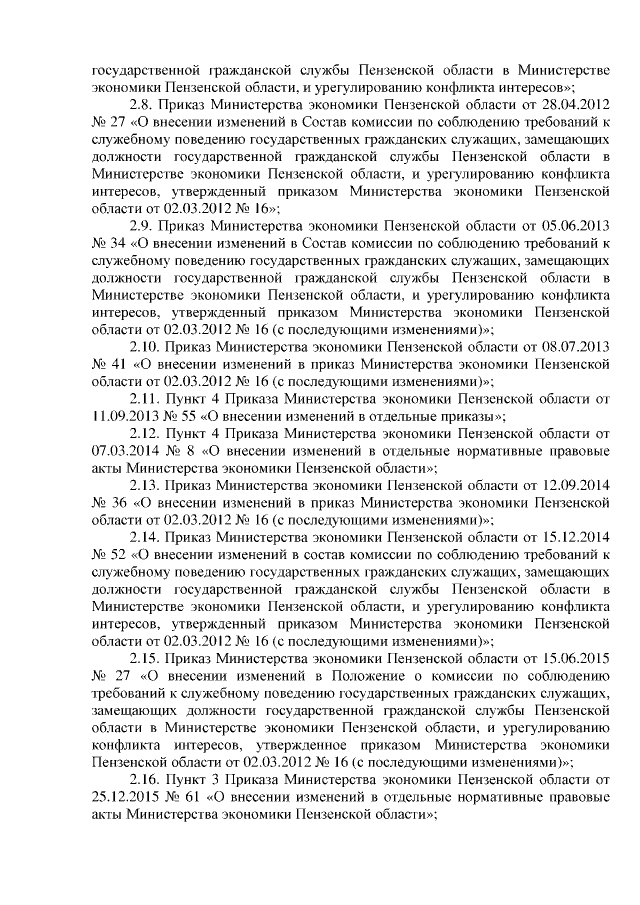 государственной гражданской службы Пензенской области в Министерстве экономики Пензенской области, и урегулированию конфликта интересов»;

2.8. Приказ Министерства экономики Пензенской области от 28.04.2012 № 27 «О внесении изменений в Состав комиссии по соблюдению требований к служебному поведению государственных гражданских служащих, замещающих должности государственной гражданской службы Пензенской области в Министерстве экономики Пензенской области, и урегулированию конфликта интересов, утвержденный приказом Министерства экономики Пензенской области от 02.03.2012 № 16»;

2.9. Приказ Министерства экономики Пензенской области от 05.06.2013 № 34 «О внесении изменений в Состав комиссии по соблюдению требований к служебному поведению государственных гражданских служащих, замещающих должности государственной гражданской службы Пензенской области в Министерстве экономики Пензенской области, и урегулированию конфликта интересов, утвержденный приказом Министерства экономики Пензенской области от 02.03.2012 № 16 (с последующими изменениями)»;

2.10. Приказ Министерства экономики Пензенской области от 08.07.2013 № 41 «О внесении изменений в приказ Министерства экономики Пензенской области от 02.03.2012 № 16 (с последующими изменениями)»;

2.11. Пункт 4 Приказа Министерства экономики Пензенской области от 11.09.2013 № 55 «О внесении изменений в отдельные приказы»;

2.12. Пункт 4 Приказа Министерства экономики Пензенской области от 07.03.2014 № 8 «О внесении изменений в отдельные нормативные правовые акты Министерства экономики Пензенской области»;

2.13. Приказ Министерства экономики Пензенской области от 12.09.2014 № 36 «О внесении изменений в приказ Министерства экономики Пензенской области от 02.03.2012 № 16 (с последующими изменениями)»;

2.14. Приказ Министерства экономики Пензенской области от 15.12.2014 № 52 «О внесении изменений в состав комиссии по соблюдению требований к служебному поведению государственных гражданских служащих, замещающих должности государственной гражданской службы Пензенской области в Министерстве экономики Пензенской области, и урегулированию конфликта интересов, утвержденный приказом Министерства экономики Пензенской области от 02.03.2012 № 16 (с последующими изменениями)»;

2.15. Приказ Министерства экономики Пензенской области от 15.06.2015 № 27 «О внесении изменений в Положение о комиссии по соблюдению требований к служебному поведению государственных гражданских служащих, замещающих должности государственной гражданской службы Пензенской области в Министерстве экономики Пензенской области, и урегулированию конфликта интересов, утвержденное приказом Министерства экономики Пензенской области от 02.03.2012 № 16 (с последующими изменениями)»;

2.16. Пункт 3 Приказа Министерства экономики Пензенской области от 25.12.2015 № 61 «О внесении изменений в отдельные нормативные правовые акты Министерства экономики Пензенской области»;